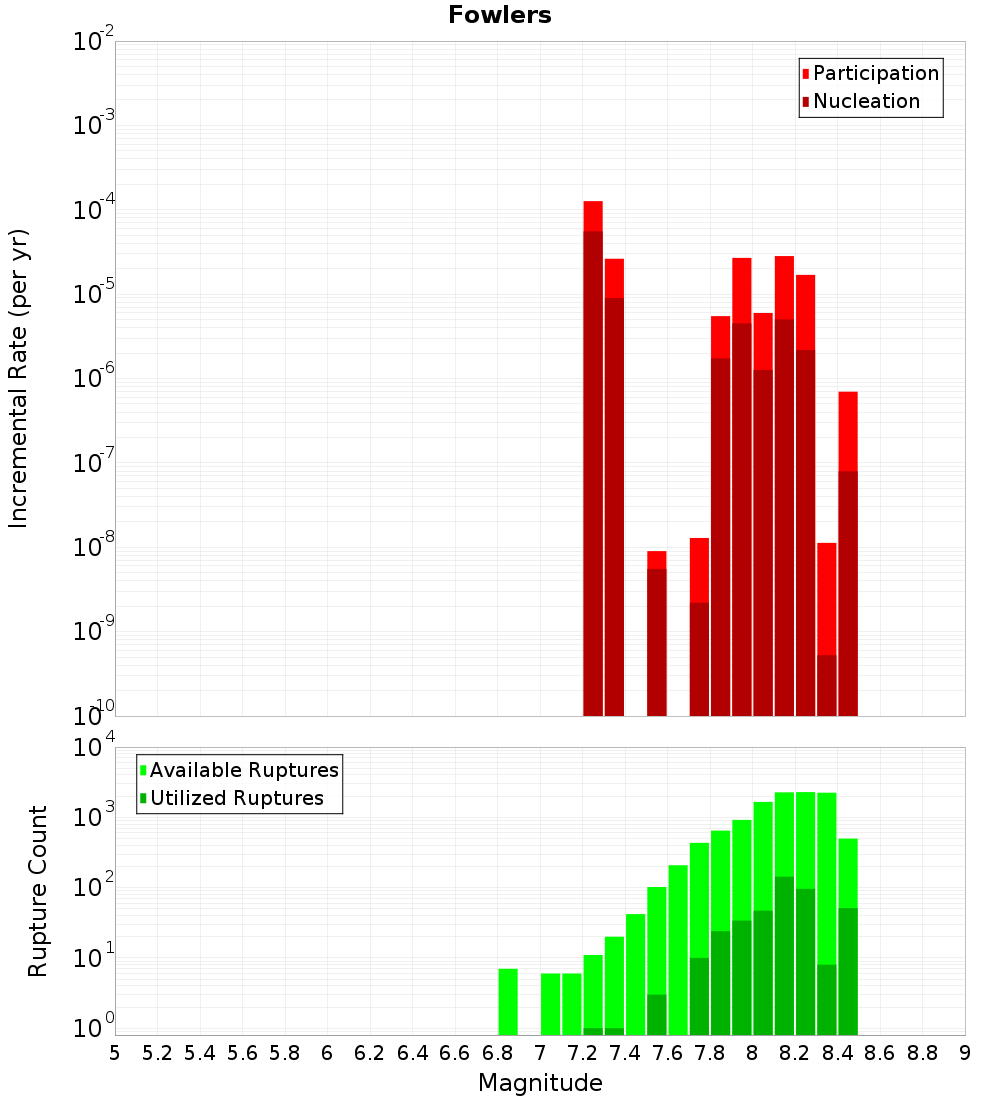 Fowlers

Participation
Nucleation

Incremental Rate (per yr)

$10^{-2}$
$10^{-3}$
$10^{-4}$
$10^{-5}$
$10^{-6}$
$10^{-7}$
$10^{-8}$
$10^{-9}$
$10^{-10}$

Available Ruptures
Utilized Ruptures

Rupture Count

$10^{4}$
$10^{3}$
$10^{2}$
$10^{1}$
$10^{0}$

5 5.2 5.4 5.6 5.8 6 6.2 6.4 6.6 6.8 7 7.2 7.4 7.6 7.8 8 8.2 8.4 8.6 8.8 9

Magnitude